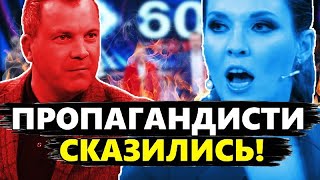 60

ПРОПАГАНДИСТИ СКАЗИЛИСЬ!